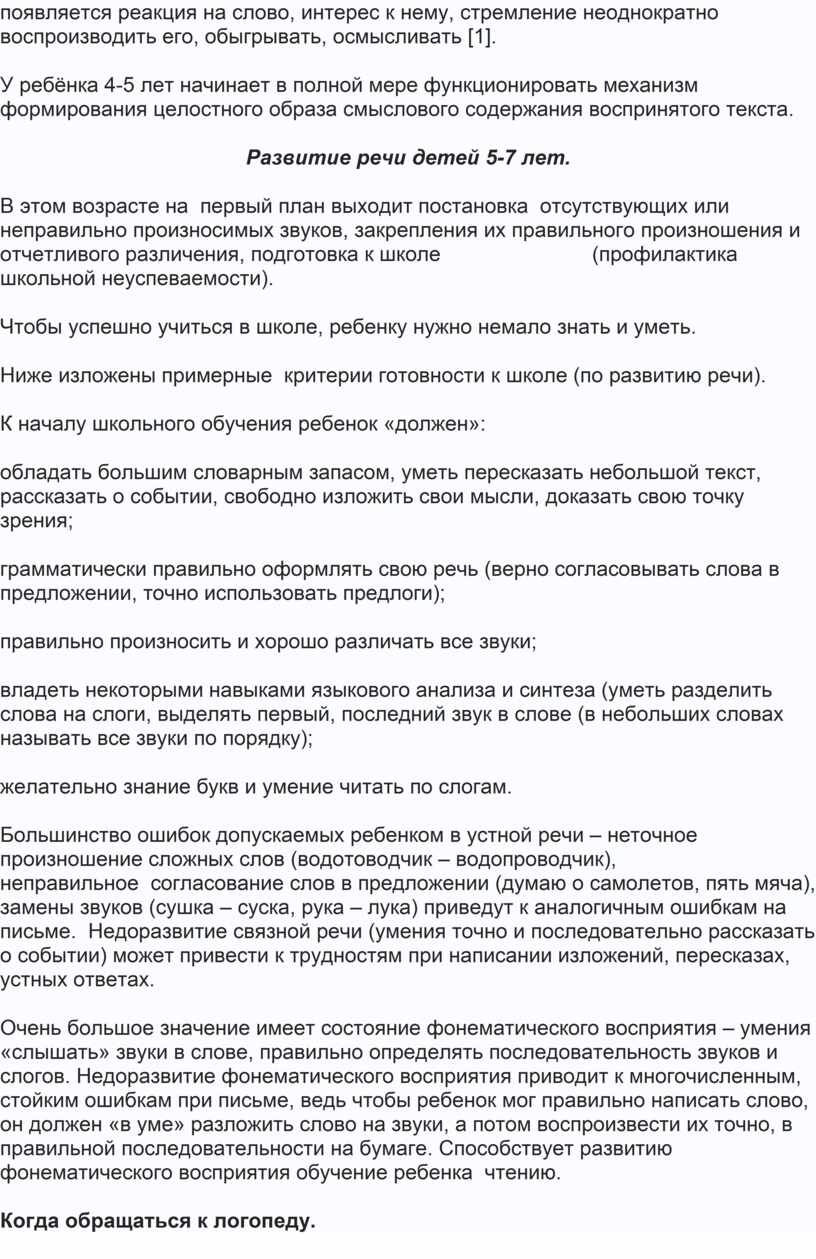 появляется реакция на слово, интерес к нему, стремление неоднократно воспроизводить его, обыгрывать, осмысливать [1].

У ребёнка 4-5 лет начинает в полной мере функционировать механизм формирования целостного образа смыслового содержания воспринятого текста.

Развитие речи детей 5-7 лет.

В этом возрасте на первый план выходит постановка отсутствующих или неправильно произносимых звуков, закрепления их правильного произношения и отчетливого различения, подготовка к школе (профилактика школьной неуспеваемости).

Чтобы успешно учиться в школе, ребенку нужно немало знать и уметь.

Ниже изложены примерные критерии готовности к школе (по развитию речи).

К началу школьного обучения ребенок «должен»:

обладать большим словарным запасом, уметь пересказать небольшой текст, рассказать о событии, свободно изложить свои мысли, доказать свою точку зрения;

грамматически правильно оформлять свою речь (верно согласовывать слова в предложении, точно использовать предлоги);

правильно произносить и хорошо различать все звуки;

владеть некоторыми навыками языкового анализа и синтеза (уметь разделить слова на слоги, выделять первый, последний звук в слове (в небольших словах называть все звуки по порядку);

желательно знание букв и умение читать по слогам.

Большинство ошибок допускаемых ребенком в устной речи – неточное произношение сложных слов (водотоводчик – водопроводчик), неправильное согласование слов в предложении (думаю о самолетов, пять мяча), замены звуков (сушка – суска, рука – лука) приведут к аналогичным ошибкам на письме. Недоразвитие связной речи (умения точно и последовательно рассказать о событии) может привести к трудностям при написании изложений, пересказах, устных ответах.

Очень большое значение имеет состояние фонематического восприятия – умения «слышать» звуки в слове, правильно определять последовательность звуков и слогов. Недоразвитие фонематического восприятия приводит к многочисленным, стойким ошибкам при письме, ведь чтобы ребенок мог правильно написать слово, он должен «в уме» разложить слово на звуки, а потом воспроизвести их точно, в правильной последовательности на бумаге. Способствует развитию фонематического восприятия обучение ребенка чтению.

Когда обращаться к логопеду.